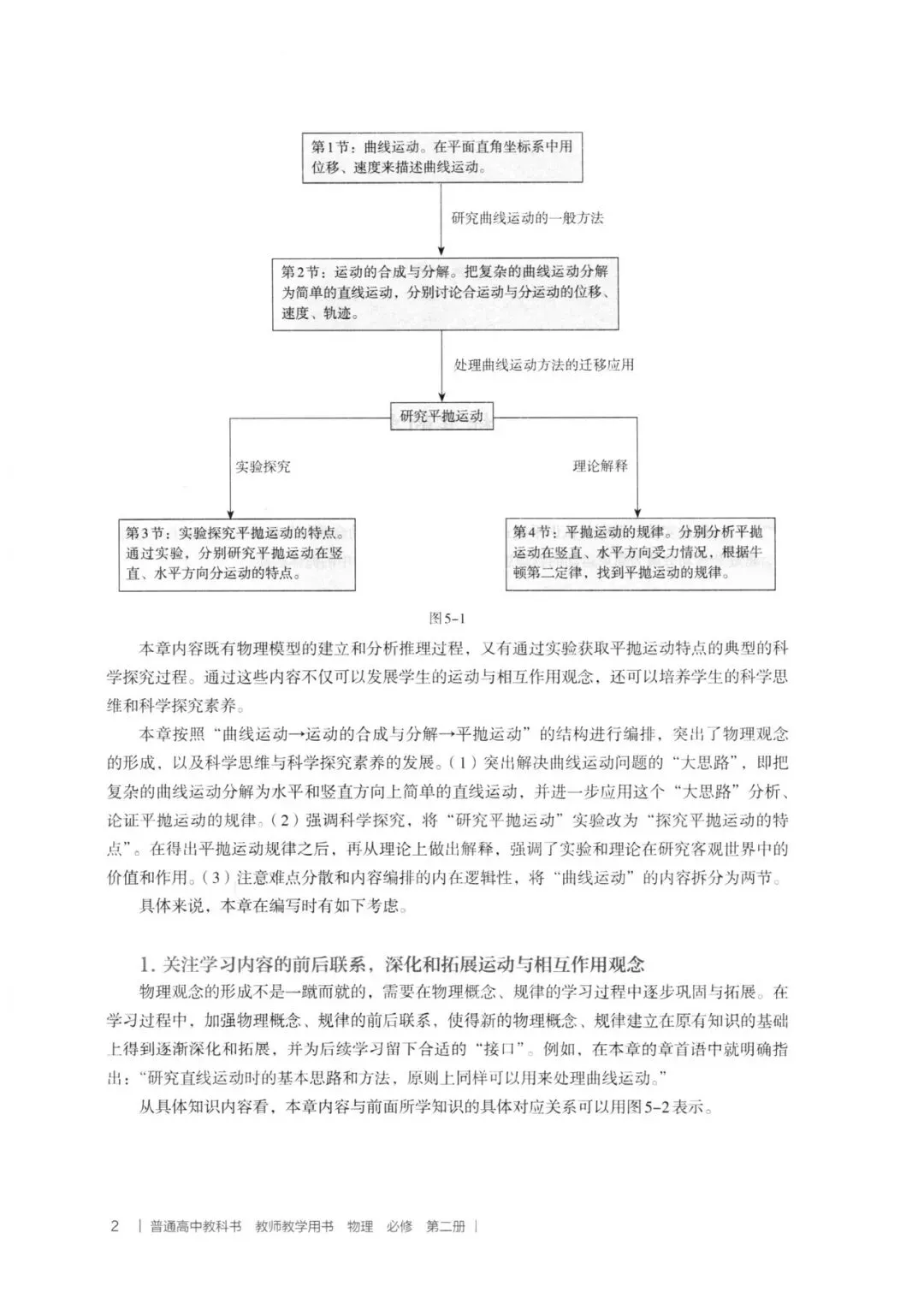 第1节：曲线运动。在平面直角坐标系中用位移、速度来描述曲线运动。

研究曲线运动的一般方法

第2节：运动的合成与分解。把复杂的曲线运动分解为简单的直线运动，分别讨论合运动与分运动的位移、速度、轨迹。

处理曲线运动方法的迁移应用

研究平抛运动

实验探究

理论解释

第3节：实验探究平抛运动的特点。通过实验，分别研究平抛运动在竖直、水平方向分运动的特点。

第4节：平抛运动的规律。分别分析平抛运动在竖直、水平方向受力情况，根据牛顿第二定律，找到平抛运动的规律。

图5-1

本章内容既有物理模型的建立和分析推理过程，又有通过实验获取平抛运动特点的典型的科学探究过程。通过这些内容不仅可以发展学生的运动与相互作用观念，还可以培养学生的科学思维和科学探究素养。

本章按照“曲线运动→运动的合成与分解→平抛运动”的结构进行编排，突出了物理观念的形成，以及科学思维与科学探究素养的发展。（1）突出解决曲线运动问题的“大思路”，即把复杂的曲线运动分解为水平和竖直方向上简单的直线运动，并进一步应用这个“大思路”分析、论证平抛运动的规律。（2）强调科学探究，将“研究平抛运动”实验改为“探究平抛运动的特点”。在得出平抛运动规律之后，再从理论上做出解释，强调了实验和理论在研究客观世界中的价值和作用。（3）注意难点分散和内容编排的内在逻辑性，将“曲线运动”的内容拆分为两节。

具体来说，本章在编写时有如下考虑。

1. 关注学习内容的前后联系，深化和拓展运动与相互作用观念

物理观念的形成不是一蹴而就的，需要在物理概念、规律的学习过程中逐步巩固与拓展。在学习过程中，加强物理概念、规律的前后联系，使得新的物理概念、规律建立在原有知识的基础上得到逐渐深化和拓展，并为后续学习留下合适的“接口”。例如，在本章的章首语中就明确指出：“研究直线运动时的基本思路和方法，原则上同样可以用来处理曲线运动。”

从具体知识内容看，本章内容与前面所学知识的具体对应关系可以用图5-2表示。

2 | 普通高中教科书 教师教学用书 物理 必修 第二册 |